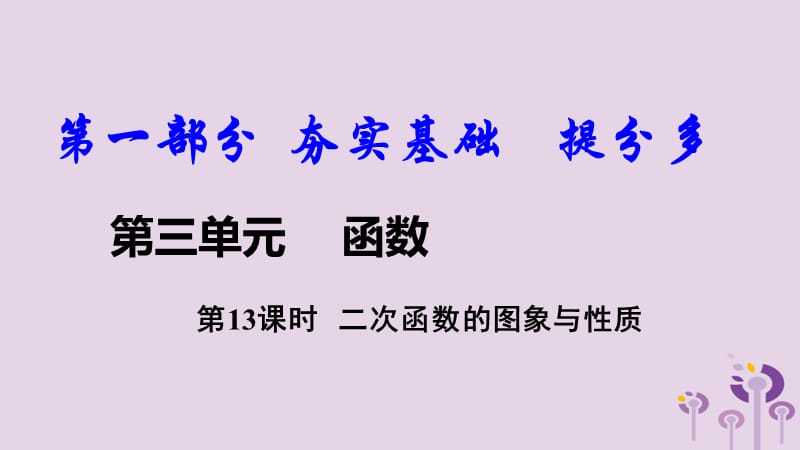 第一部分 夯实基础 提分多

第三单元 函数

第13课时 二次函数的图象与性质